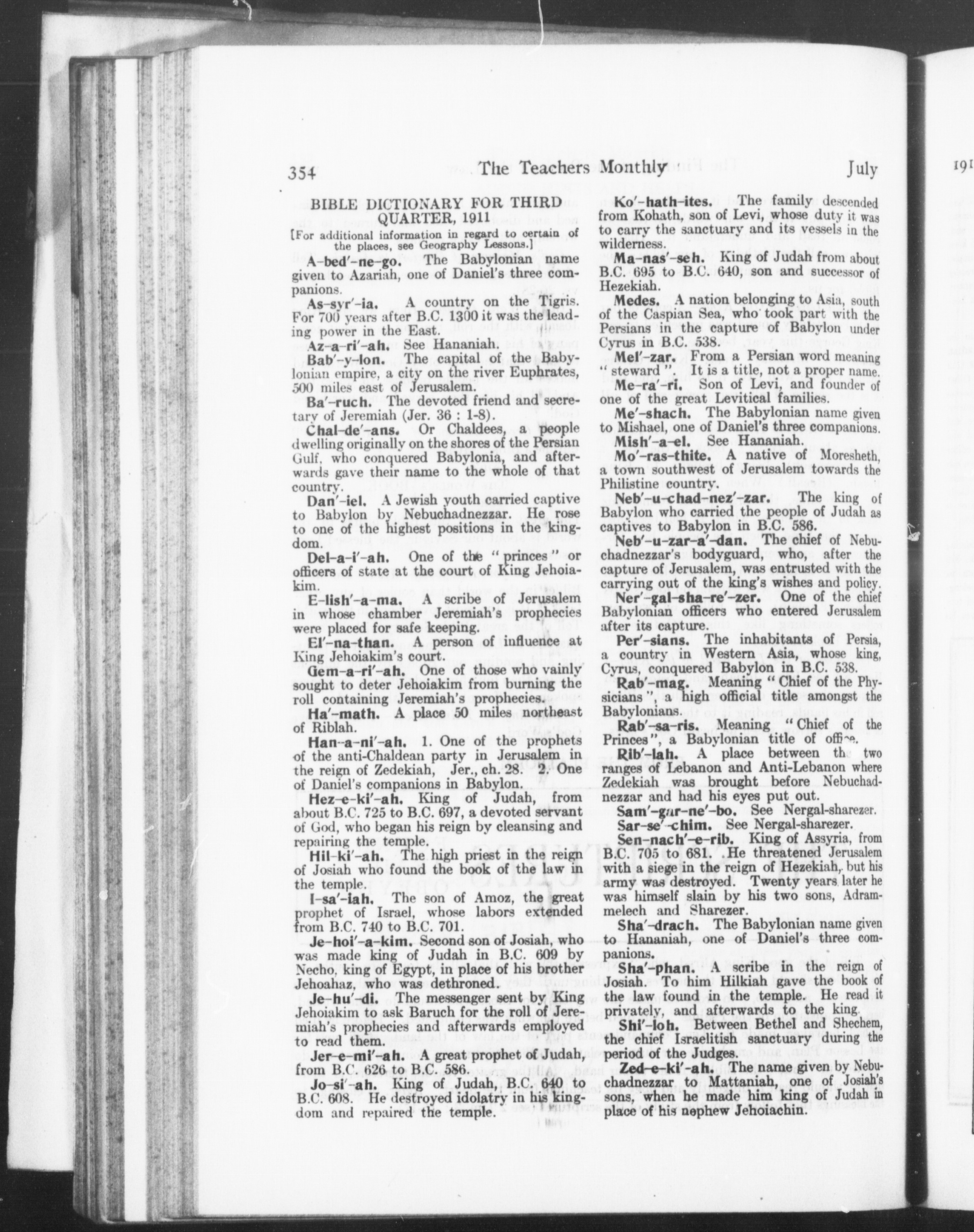 354 The Teachers Monthly July

191

BIBLE DICTIONARY FOR THIRD QUARTER, 1911

[For additional information in regard to certain of the places, see Geography Lessons.]

A-bed'-ne-go. The Babylonian name given to Azariah, one of Daniel's three companions.

As-syr'-ia. A country on the Tigris. For 700 years after B.C. 1300 it was the leading power in the East.

Az-a-ri'-ah. See Hananiah.

Bab'-y-lon. The capital of the Babylonian empire, a city on the river Euphrates, 500 miles east of Jerusalem.

Ba'-ruch. The devoted friend and secretary of Jeremiah (Jer. 36 : 1-8).

Chal-de'-ans. Or Chaldees, a people dwelling originally on the shores of the Persian Gulf, who conquered Babylonia, and afterwards gave their name to the whole of that country.

Dan'-iel. A Jewish youth carried captive to Babylon by Nebuchadnezzar. He rose to one of the highest positions in the kingdom.

Del-a-i'-ah. One of the "princes" or officers of state at the court of King Jehoiakim.

E-lish'-a-ma. A scribe of Jerusalem in whose chamber Jeremiah's prophecies were placed for safe keeping.

El'-na-than. A person of influence at King Jehoiakim's court.

Gem-a-ri'-ah. One of those who vainly sought to deter Jehoiakim from burning the roll containing Jeremiah's prophecies.

Ha'-math. A place 50 miles northeast of Riblah.

Han-a-ni'-ah. 1. One of the prophets of the anti-Chaldean party in Jerusalem in the reign of Zedekiah, Jer., ch. 28. 2. One of Daniel's companions in Babylon.

Hez-e-ki'-ah. King of Judah, from about B.C. 725 to B.C. 697, a devoted servant of God, who began his reign by cleansing and repairing the temple.

Hil-ki'-ah. The high priest in the reign of Josiah who found the book of the law in the temple.

I-sa'-iah. The son of Amoz, the great prophet of Israel, whose labors extended from B.C. 740 to B.C. 701.

Je-hoi'-a-kim. Second son of Josiah, who was made king of Judah in B.C. 609 by Necho, king of Egypt, in place of his brother Jehoahaz, who was dethroned.

Je-hu'-di. The messenger sent by King Jehoiakim to ask Baruch for the roll of Jeremiah's prophecies and afterwards employed to read them.

Jer-e-mi'-ah. A great prophet of Judah, from B.C. 626 to B.C. 586.

Jo-si'-ah. King of Judah, B.C. 640 to B.C. 608. He destroyed idolatry in his kingdom and repaired the temple.

Ko'-hath-ites. The family descended from Kohath, son of Levi, whose duty it was to carry the sanctuary and its vessels in the wilderness.

Ma-nas'-seh. King of Judah from about B.C. 695 to B.C. 640, son and successor of Hezekiah.

Medes. A nation belonging to Asia, south of the Caspian Sea, who took part with the Persians in the capture of Babylon under Cyrus in B.C. 538.

Mel'-zar. From a Persian word meaning "steward". It is a title, not a proper name.

Me-ra'-ri. Son of Levi, and founder of one of the great Levitical families.

Me'-shach. The Babylonian name given to Mishael, one of Daniel's three companions.

Mish'-a-el. See Hananiah.

Mo'-ras-thite. A native of Moresheth, a town southwest of Jerusalem towards the Philistine country.

Neb'-u-chad-nez'-zar. The king of Babylon who carried the people of Judah as captives to Babylon in B.C. 586.

Neb'-u-zar-a'-dan. The chief of Nebuchadnezzar's bodyguard, who, after the capture of Jerusalem, was entrusted with the carrying out of the king's wishes and policy.

Ner'-gal-sha-re'-zer. One of the chief Babylonian officers who entered Jerusalem after its capture.

Per'-sians. The inhabitants of Persia, a country in Western Asia, whose king, Cyrus, conquered Babylon in B.C. 538.

Rab'-mag. Meaning "Chief of the Physicians", a high official title amongst the Babylonians.

Rab'-sa-ris. Meaning "Chief of the Princes", a Babylonian title of office.

Rib'-lah. A place between the two ranges of Lebanon and Anti-Lebanon where Zedekiah was brought before Nebuchadnezzar and had his eyes put out.

Sam'-gar-ne'-bo. See Nergal-sharezer.

Sar-se'-chim. See Nergal-sharezer.

Sen-nach'-e-rib. King of Assyria, from B.C. 705 to 681. He threatened Jerusalem with a siege in the reign of Hezekiah, but his army was destroyed. Twenty years later he was himself slain by his two sons, Adrammelech and Sharezer.

Sha'-drach. The Babylonian name given to Hananiah, one of Daniel's three companions.

Sha'-phan. A scribe in the reign of Josiah. To him Hilkiah gave the book of the law found in the temple. He read it privately, and afterwards to the king.

Shi'-loh. Between Bethel and Shechem, the chief Israelitish sanctuary during the period of the Judges.

Zed-e-ki'-ah. The name given by Nebuchadnezzar to Mattaniah, one of Josiah's sons, when he made him king of Judah in place of his nephew Jehoiachin.